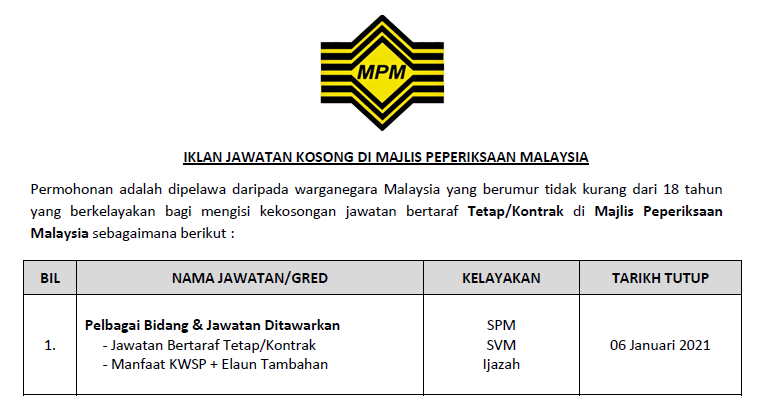 MPM

IKLAN JAWATAN KOSONG DI MAJLIS PEPERIKSAAN MALAYSIA

Permohonan adalah dipelawa daripada warganegara Malaysia yang berumur tidak kurang dari 18 tahun yang berkelayakan bagi mengisi kekosongan jawatan bertaraf Tetap/Kontrak di Majlis Peperiksaan Malaysia sebagaimana berikut :

| BIL | NAMA JAWATAN/GRED | KELAYAKAN | TARIKH TUTUP |
|---|---|---|---|
| 1. | Pelbagai Bidang & Jawatan Ditawarkan - Jawatan Bertaraf Tetap/Kontrak - Manfaat KWSP + Elaun Tambahan | SPM SVM Ijazah | 06 Januari 2021 |